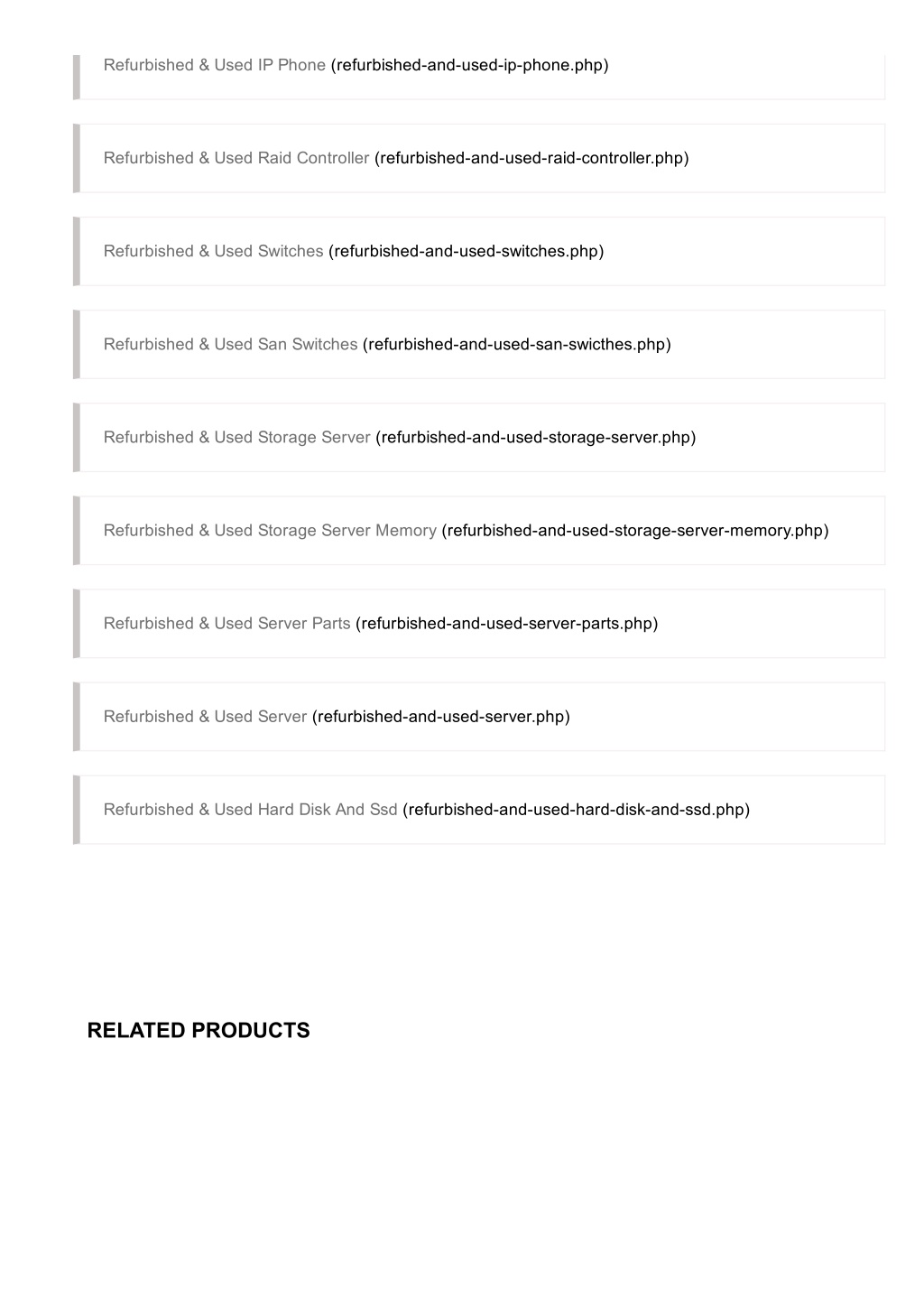 Refurbished & Used IP Phone (refurbished-and-used-ip-phone.php)

Refurbished & Used Raid Controller (refurbished-and-used-raid-controller.php)

Refurbished & Used Switches (refurbished-and-used-switches.php)

Refurbished & Used San Switches (refurbished-and-used-san-swicthes.php)

Refurbished & Used Storage Server (refurbished-and-used-storage-server.php)

Refurbished & Used Storage Server Memory (refurbished-and-used-storage-server-memory.php)

Refurbished & Used Server Parts (refurbished-and-used-server-parts.php)

Refurbished & Used Server (refurbished-and-used-server.php)

Refurbished & Used Hard Disk And Ssd (refurbished-and-used-hard-disk-and-ssd.php)

RELATED PRODUCTS